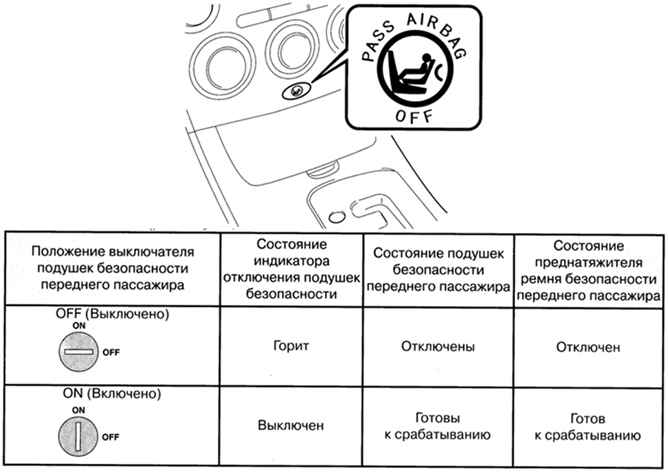 PASS AIRBAG
OFF

| Положение выключателя подушек безопасности переднего пассажира | Состояние индикатора отключения подушек безопасности | Состояние подушек безопасности переднего пассажира | Состояние преднатяжителя ремня безопасности переднего пассажира |
|---|---|---|---|
| OFF (Выключено) ON OFF | Горит | Отключены | Отключен |
| ON (Включено) ON OFF | Выключен | Готовы к срабатыванию | Готов к срабатыванию |